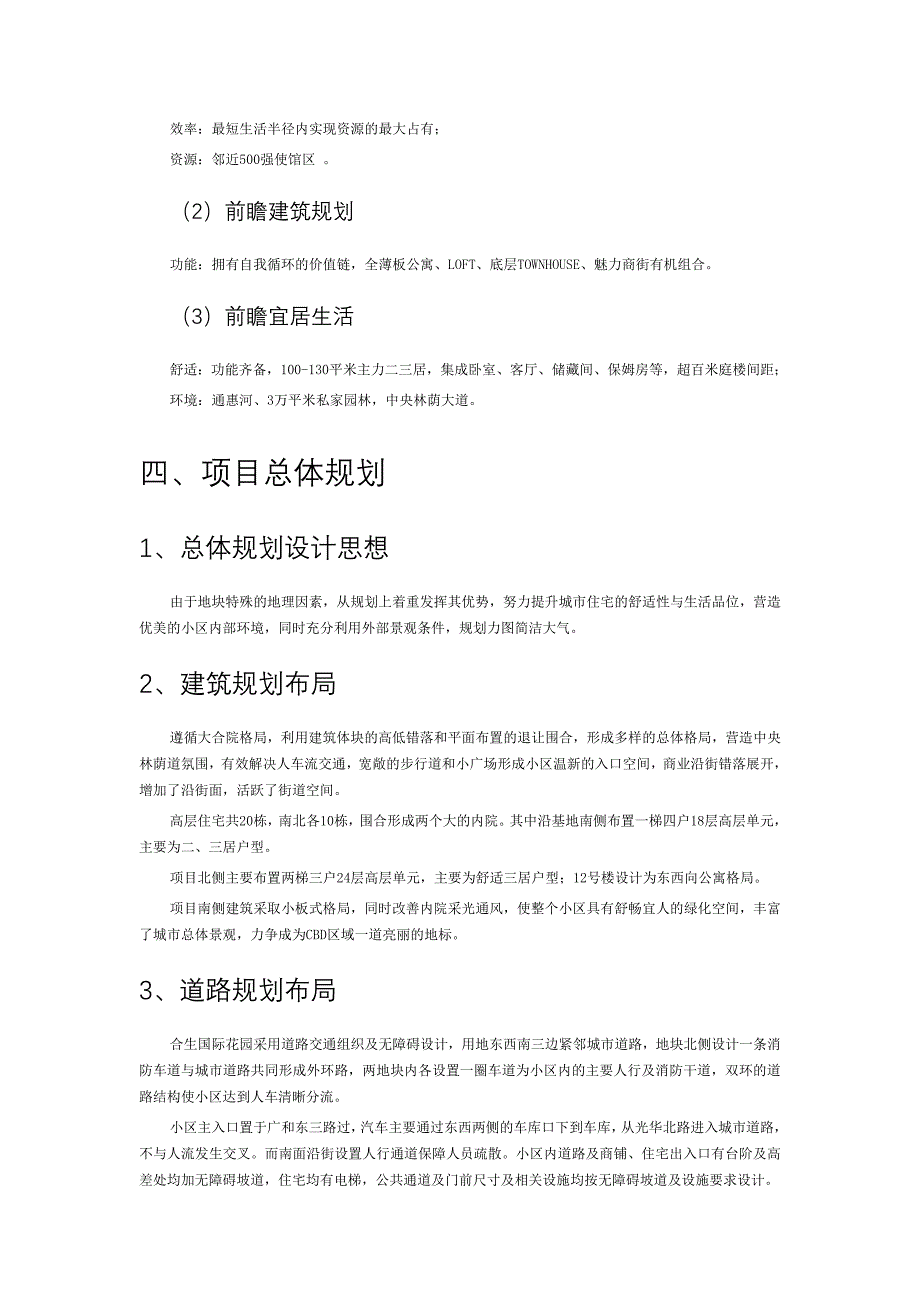 效率：最短生活半径内实现资源的最大占有；

资源：邻近500强使馆区 。

（2）前瞻建筑规划

功能：拥有自我循环的价值链，全薄板公寓、LOFT、底层TOWNHOUSE、魅力商街有机组合。

（3）前瞻宜居生活

舒适：功能齐备，100-130平米主力二三居，集成卧室、客厅、储藏间、保姆房等，超百米庭楼间距；

环境：通惠河、3万平米私家园林，中央林荫大道。

四、项目总体规划

1、总体规划设计思想

由于地块特殊的地理因素，从规划上着重发挥其优势，努力提升城市住宅的舒适性与生活品位，营造优美的小区内部环境，同时充分利用外部景观条件，规划力图简洁大气。

2、建筑规划布局

遵循大合院格局，利用建筑体块的高低错落和平面布置的退让围合，形成多样的总体格局，营造中央林荫道氛围，有效解决人车流交通，宽敞的步行道和小广场形成小区温新的入口空间，商业沿街错落展开，增加了沿街面，活跃了街道空间。

高层住宅共20栋，南北各10栋，围合形成两个大的内院。其中沿基地南侧布置一梯四户18层高层单元，主要为二、三居户型。

项目北侧主要布置两梯三户24层高层单元，主要为舒适三居户型；12号楼设计为东西向公寓格局。

项目南侧建筑采取小板式格局，同时改善内院采光通风，使整个小区具有舒畅宜人的绿化空间，丰富了城市总体景观，力争成为CBD区域一道亮丽的地标。

3、道路规划布局

合生国际花园采用道路交通组织及无障碍设计，用地东西南三边紧邻城市道路，地块北侧设计一条消防车道与城市道路共同形成外环路，两地块内各设置一圈车道为小区内的主要人行及消防干道，双环的道路结构使小区达到人车清晰分流。

小区主入口置于广和东三路过，汽车主要通过东西两侧的车库口下到车库，从光华北路进入城市道路，不与人流发生交叉。而南面沿街设置人行通道保障人员疏散。小区内道路及商铺、住宅出入口有台阶及高差处均加无障碍坡道，住宅均有电梯，公共通道及门前尺寸及相关设施均按无障碍坡道及设施要求设计。